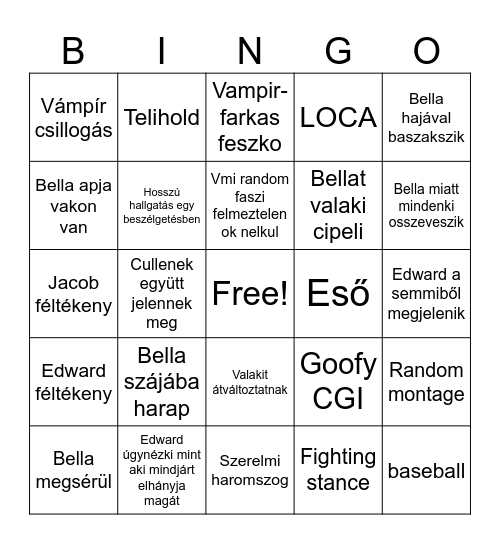 | B | I | N | G | O |
|---|---|---|---|---|
| Vámpír csillogás | Telihold | Vampir-farkas feszko | LOCA | Bella hajával baszakszik |
| Bella apja vakon van | Hosszú hallgatás egy beszélgetésben | Vmi random faszi felmeztelen ok nelkul | Bellat valaki cipeli | Bella miatt mindenki osszeveszik |
| Jacob féltékeny | Cullenek együtt jelennek meg | Free! | Eső | Edward a semmiből megjelenik |
| Edward féltékeny | Bella szájába harap | Valakit átváltoztatnak | Goofy CGI | Random montage |
| Bella megsérül | Edward úgynézki mint aki mindjárt elhányja magát | Szerelmi haromszog | Fighting stance | baseball |